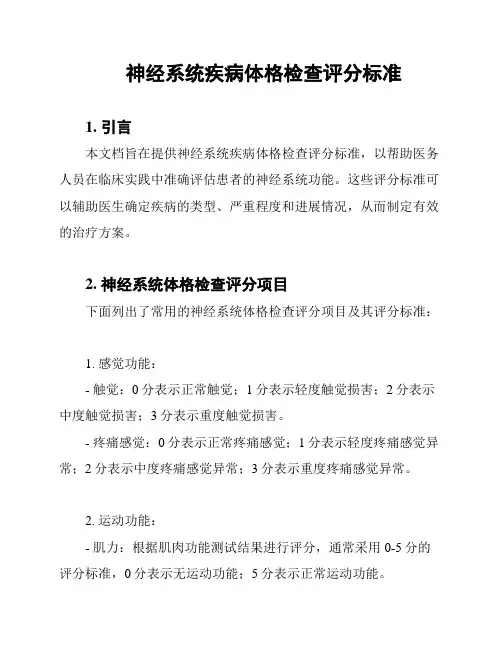 神经系统疾病体格检查评分标准

1. 引言

本文档旨在提供神经系统疾病体格检查评分标准，以帮助医务人员在临床实践中准确评估患者的神经系统功能。这些评分标准可以辅助医生确定疾病的类型、严重程度和进展情况，从而制定有效的治疗方案。

2. 神经系统体格检查评分项目

下面列出了常用的神经系统体格检查评分项目及其评分标准：

1. 感觉功能：

- 触觉：0 分表示正常触觉；1 分表示轻度触觉损害；2 分表示中度触觉损害；3 分表示重度触觉损害。

- 疼痛感觉：0 分表示正常疼痛感觉；1 分表示轻度疼痛感觉异常；2 分表示中度疼痛感觉异常；3 分表示重度疼痛感觉异常。

2. 运动功能：

- 肌力：根据肌肉功能测试结果进行评分，通常采用 0-5 分的评分标准，0 分表示无运动功能；5 分表示正常运动功能。